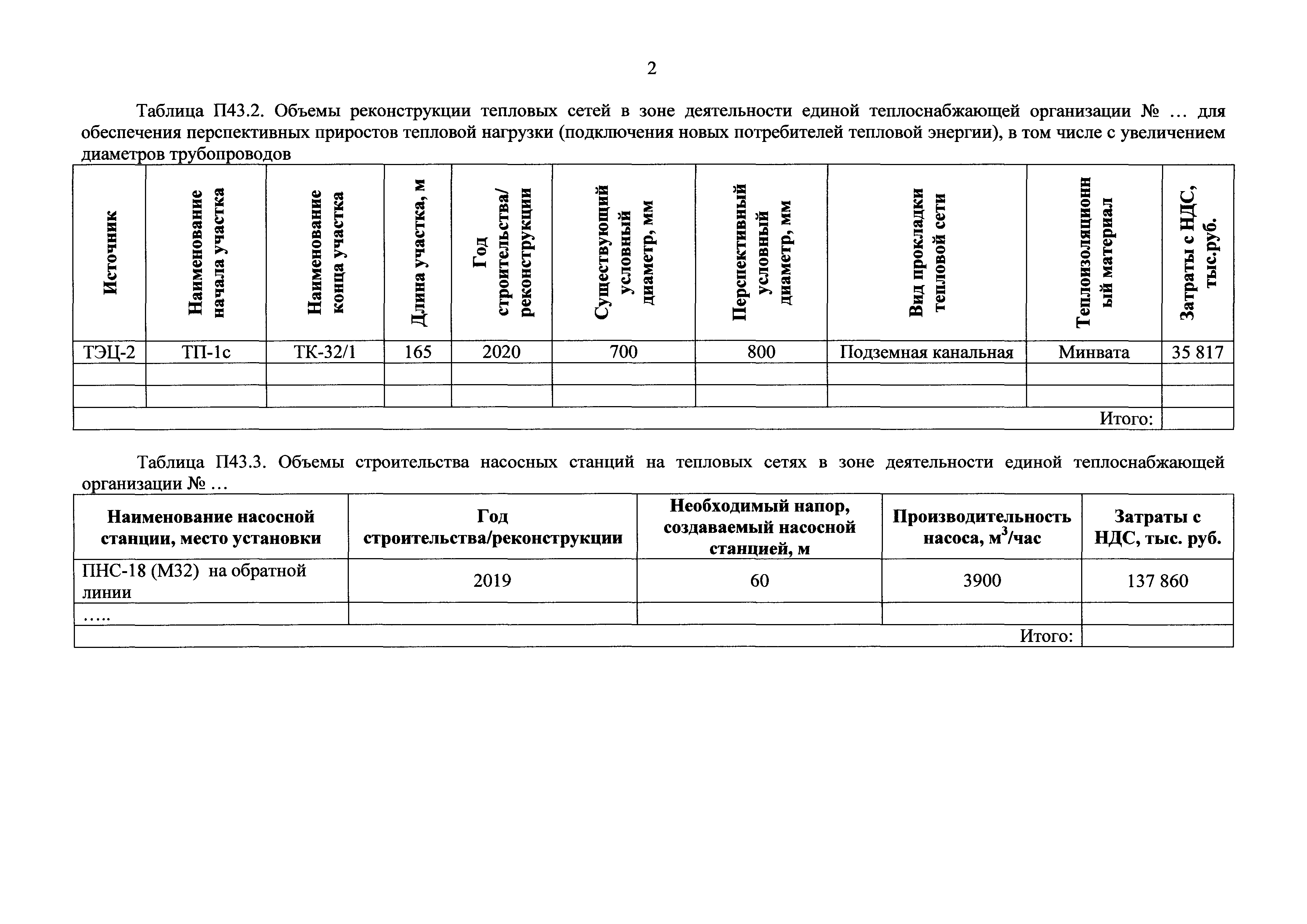 2

Таблица П43.2. Объемы реконструкции тепловых сетей в зоне деятельности единой теплоснабжающей организации № … для обеспечения перспективных приростов тепловой нагрузки (подключения новых потребителей тепловой энергии), в том числе с увеличением диаметров трубопроводов

| Источник | Наименование начала участка | Наименование конца участка | Длина участка, м | Год строительства/ реконструкции | Существующий условный диаметр, мм | Перспективный условный диаметр, мм | Вид прокладки тепловой сети | Теплоизоляционный материал | Затраты с НДС, тыс.руб. |
|---|---|---|---|---|---|---|---|---|---|
| ТЭЦ-2 | ТП-1с | ТК-32/1 | 165 | 2020 | 700 | 800 | Подземная канальная | Минвата | 35 817 |
| | | | | | | | | | |
| | | | | | | | | | |
| Итого: | | | | | | | | | |

Таблица П43.3. Объемы строительства насосных станций на тепловых сетях в зоне деятельности единой теплоснабжающей организации № …

| Наименование насосной станции, место установки | Год строительства/реконструкции | Необходимый напор, создаваемый насосной станцией, м | Производительность насоса, $м^3$/час | Затраты с НДС, тыс. руб. |
|---|---|---|---|---|
| ПНС-18 (М32) на обратной линии | 2019 | 60 | 3900 | 137 860 |
| ….. | | | | |
| Итого: | | | | |